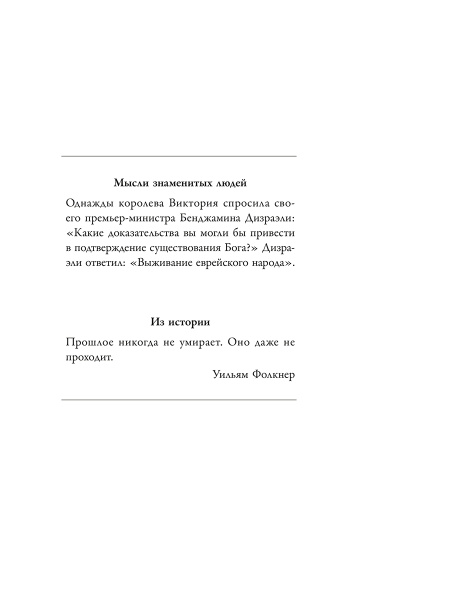 Мысли знаменитых людей

Однажды королева Виктория спросила своего премьер-министра Бенджамина Дизраэли: «Какие доказательства вы могли бы привести в подтверждение существования Бога?» Дизраэли ответил: «Выживание еврейского народа».

Из истории

Прошлое никогда не умирает. Оно даже не проходит.

Уильям Фолкнер